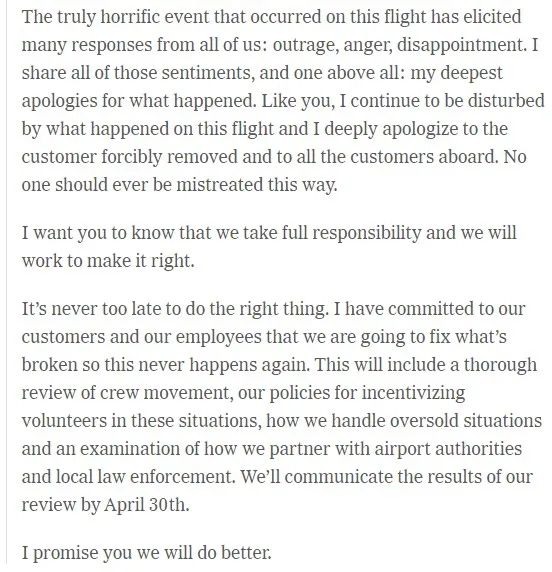 The truly horrific event that occurred on this flight has elicited many responses from all of us: outrage, anger, disappointment. I share all of those sentiments, and one above all: my deepest apologies for what happened. Like you, I continue to be disturbed by what happened on this flight and I deeply apologize to the customer forcibly removed and to all the customers aboard. No one should ever be mistreated this way.

I want you to know that we take full responsibility and we will work to make it right.

It's never too late to do the right thing. I have committed to our customers and our employees that we are going to fix what's broken so this never happens again. This will include a thorough review of crew movement, our policies for incentivizing volunteers in these situations, how we handle oversold situations and an examination of how we partner with airport authorities and local law enforcement. We'll communicate the results of our review by April 30th.

I promise you we will do better.